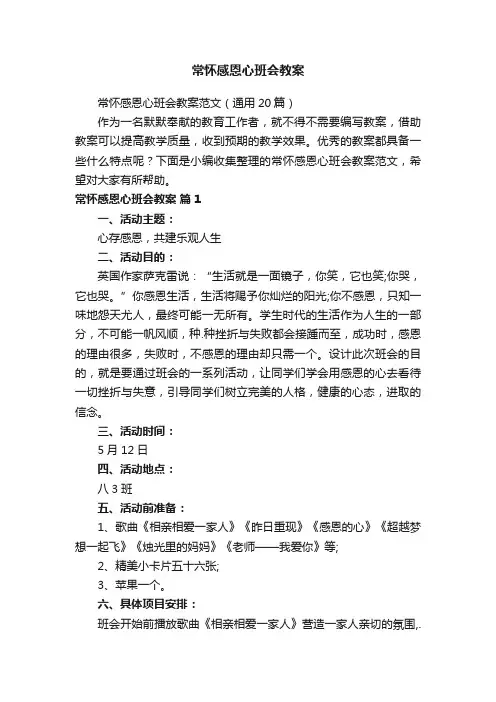 常怀感恩心班会教案

常怀感恩心班会教案范文（通用 20 篇）

作为一名默默奉献的教育工作者，就不得不需要编写教案，借助教案可以提高教学质量，收到预期的教学效果。优秀的教案都具备一些什么特点呢？下面是小编收集整理的常怀感恩心班会教案范文，希望对大家有所帮助。

常怀感恩心班会教案 篇 1

一、活动主题：

心存感恩，共建乐观人生

二、活动目的：

英国作家萨克雷说：“生活就是一面镜子，你笑，它也笑;你哭，它也哭。”你感恩生活，生活将赐予你灿烂的阳光;你不感恩，只知一味地怨天尤人，最终可能一无所有。学生时代的生活作为人生的一部分，不可能一帆风顺，种.种挫折与失败都会接踵而至，成功时，感恩的理由很多，失败时，不感恩的理由却只需一个。设计此次班会的目的，就是要通过班会的一系列活动，让同学们学会用感恩的心去看待一切挫折与失意，引导同学们树立完美的人格，健康的心态，进取的信念。

三、活动时间：

5 月 12 日

四、活动地点：

八 3 班

五、活动前准备：

1、歌曲《相亲相爱一家人》《昨日重现》《感恩的心》《超越梦想一起飞》《烛光里的妈妈》《老师——我爱你》等;

2、精美小卡片五十六张;

3、苹果一个。

六、具体项目安排：

班会开始前播放歌曲《相亲相爱一家人》营造一家人亲切的氛围,.